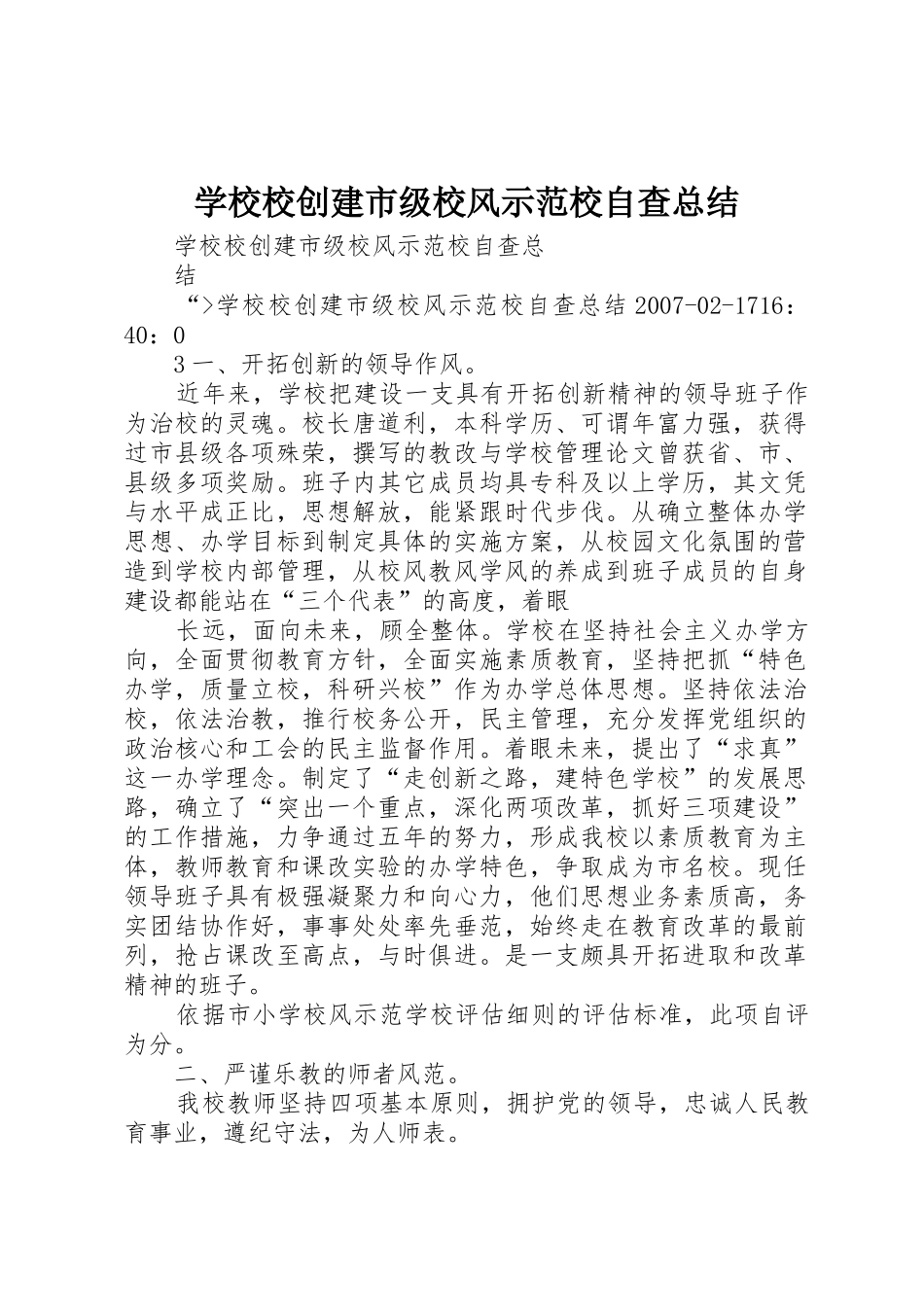 学校校创建市级校风示范校自查总结

学校校创建市级校风示范校自查总结

“>学校校创建市级校风示范校自查总结 2007-02-1716：40：0

3 一、开拓创新的领导作风。

近年来，学校把建设一支具有开拓创新精神的领导班子作为治校的灵魂。校长唐道利，本科学历、可谓年富力强，获得过市县级各项殊荣，撰写的教改与学校管理论文曾获省、市、县级多项奖励。班子内其它成员均具专科及以上学历，其文凭与水平成正比，思想解放，能紧跟时代步伐。从确立整体办学思想、办学目标到制定具体的实施方案，从校园文化氛围的营造到学校内部管理，从校风教风学风的养成到班子成员的自身建设都能站在“三个代表”的高度，着眼

长远，面向未来，顾全整体。学校在坚持社会主义办学方向，全面贯彻教育方针，全面实施素质教育，坚持把抓“特色办学，质量立校，科研兴校”作为办学总体思想。坚持依法治校，依法治教，推行校务公开，民主管理，充分发挥党组织的政治核心和工会的民主监督作用。着眼未来，提出了“求真”这一办学理念。制定了“走创新之路，建特色学校”的发展思路，确立了“突出一个重点，深化两项改革，抓好三项建设”的工作措施，力争通过五年的努力，形成我校以素质教育为主体，教师教育和课改实验的办学特色，争取成为市名校。现任领导班子具有极强凝聚力和向心力，他们思想业务素质高，务实团结协作好，事事处处率先垂范，始终走在教育改革的最前列，抢占课改至高点，与时俱进。是一支颇具开拓进取和改革精神的班子。

依据市小学校风示范学校评估细则的评估标准，此项自评为分。

二、严谨乐教的师者风范。

我校教师坚持四项基本原则，拥护党的领导，忠诚人民教育事业，遵纪守法，为人师表。